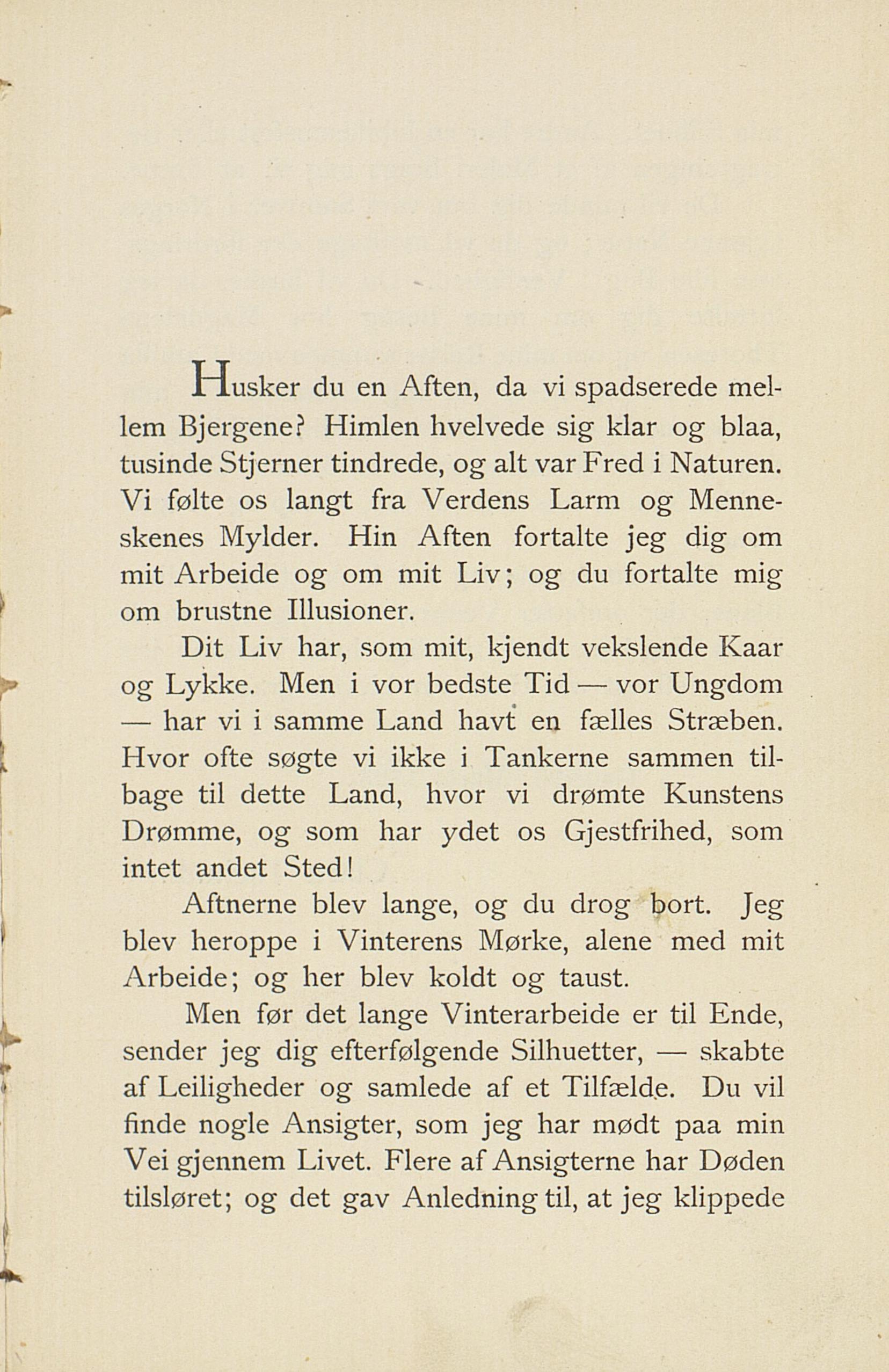 Husker du en Aften, da vi spadserede mellem Bjergene? Himlen hvelvede sig klar og blaa, tusinde Stjerner tindrede, og alt var Fred i Naturen. Vi følte os langt fra Verdens Larm og Menneskenes Mylder. Hin Aften fortalte jeg dig om mit Arbeide og om mit Liv; og du fortalte mig om brustne Illusioner.

Dit Liv har, som mit, kjendt vekslende Kaar og Lykke. Men i vor bedste Tid — vor Ungdom — har vi i samme Land havt en fælles Stræben. Hvor ofte søgte vi ikke i Tankerne sammen tilbage til dette Land, hvor vi drømte Kunstens Drømme, og som har ydet os Gjestfrihed, som intet andet Sted!

Aftnerne blev lange, og du drog bort. Jeg blev heroppe i Vinterens Mørke, alene med mit Arbeide; og her blev koldt og taust.

Men før det lange Vinterarbeide er til Ende, sender jeg dig efterfølgende Silhuetter, — skabte af Leiligheder og samlede af et Tilfælde. Du vil finde nogle Ansigter, som jeg har mødt paa min Vei gjennem Livet. Flere af Ansigterne har Døden tilsløret; og det gav Anledning til, at jeg klippede